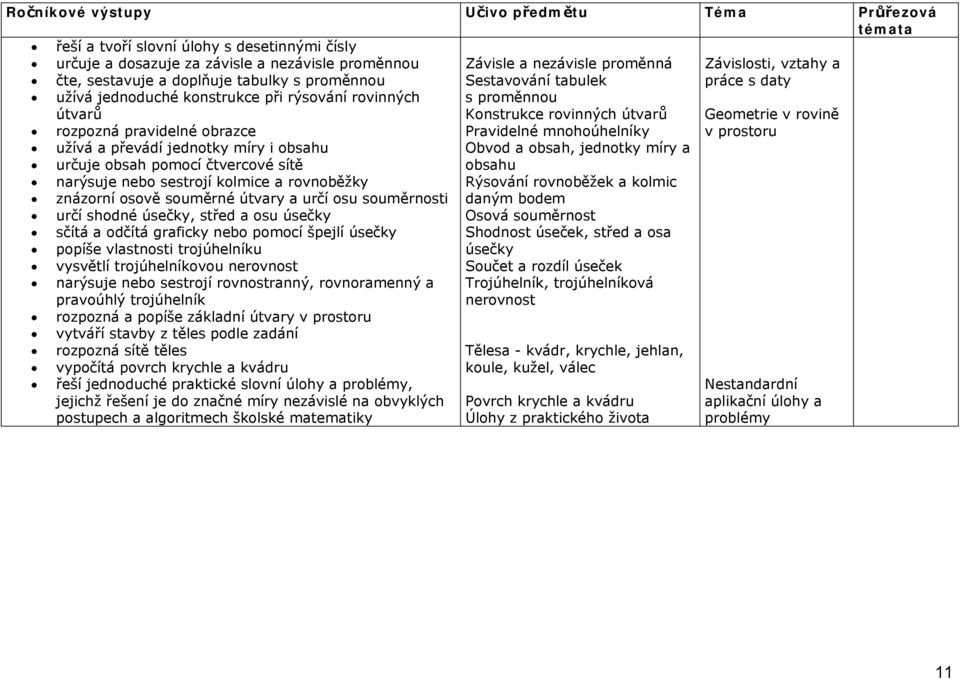 | Ročníkové výstupy | Učivo předmětu | Téma | Průřezová témata |
|---|---|---|---|
| • řeší a tvoří slovní úlohy s desetinnými čísly<br>• určuje a dosazuje za závisle a nezávisle proměnnou<br>• čte, sestavuje a doplňuje tabulky s proměnnou<br>• užívá jednoduché konstrukce při rýsování rovinných útvarů<br>• rozpozná pravidelné obrazce<br>• užívá a převádí jednotky míry i obsahu<br>• určuje obsah pomocí čtvercové sítě<br>• narýsuje nebo sestrojí kolmice a rovnoběžky<br>• znázorní osově souměrné útvary a určí osu souměrnosti<br>• určí shodné úsečky, střed a osu úsečky<br>• sčítá a odčítá graficky nebo pomocí špejlí úsečky<br>• popíše vlastnosti trojúhelníku<br>• vysvětlí trojúhelníkovou nerovnost<br>• narýsuje nebo sestrojí rovnostranný, rovnoramenný a pravoúhlý trojúhelník<br>• rozpozná a popíše základní útvary v prostoru<br>• vytváří stavby z těles podle zadání<br>• rozpozná sítě těles<br>• vypočítá povrch krychle a kvádru<br>• řeší jednoduché praktické slovní úlohy a problémy, jejichž řešení je do značné míry nezávislé na obvyklých postupech a algoritmech školské matematiky | Závisle a nezávisle proměnná<br>Sestavování tabulek s proměnnou<br>Konstrukce rovinných útvarů<br>Pravidelné mnohoúhelníky<br>Obvod a obsah, jednotky míry a obsahu<br>Rýsování rovnoběžek a kolmic daným bodem<br>Osová souměrnost<br>Shodnost úseček, střed a osa úsečky<br>Součet a rozdíl úseček<br>Trojúhelník, trojúhelníková nerovnost<br><br>Tělesa - kvádr, krychle, jehlan, koule, kužel, válec<br><br>Povrch krychle a kvádru<br>Úlohy z praktického života | Závislosti, vztahy a práce s daty<br><br>Geometrie v rovině v prostoru<br><br>Nestandardní aplikační úlohy a problémy | |

11